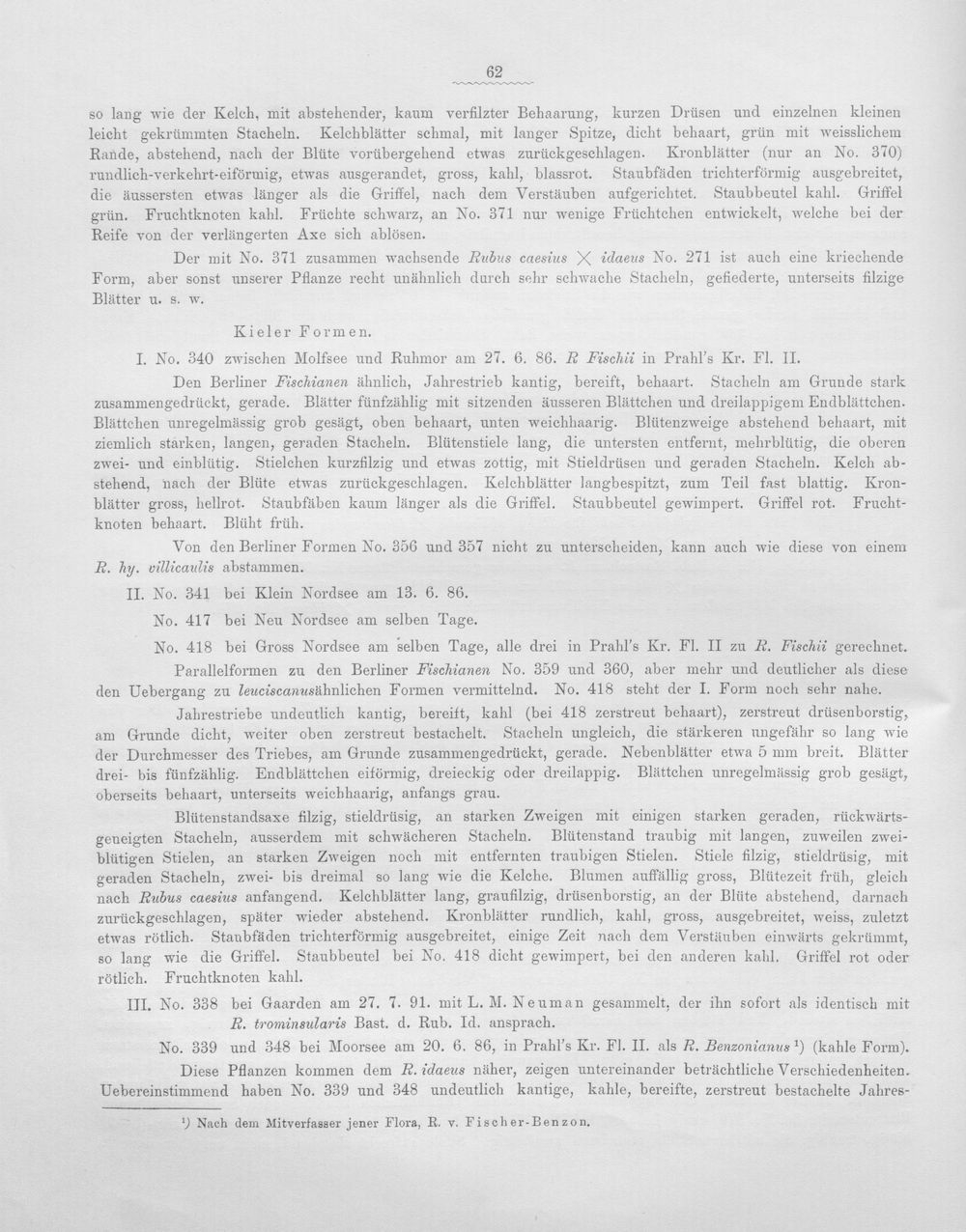 62

so lang wie der Kelch, mit abstehender, kaum verfilzter Behaarung, kurzen Drüsen und einzelnen kleinen leicht gekrümmten Stacheln. Kelchblätter schmal, mit langer Spitze, dicht behaart, grün mit weisslichem Rande, abstehend, nach der Blüte vorübergehend etwas zurückgeschlagen. Kronblätter (nur an No. 370) rundlich-verkehrt-eiförmig, etwas ausgerandet, gross, kahl, blassrot. Staubfäden trichterförmig ausgebreitet, die äussersten etwas länger als die Griffel, nach dem Verstäuben aufgerichtet. Staubbeutel kahl. Griffel grün. Fruchtknoten kahl. Früchte schwarz, an No. 371 nur wenige Früchtchen entwickelt, welche bei der Reife von der verlängerten Axe sich ablösen.

Der mit No. 371 zusammen wachsende Rubus caesius $\times$ idaeus No. 271 ist auch eine kriechende Form, aber sonst unserer Pflanze recht unähnlich durch sehr schwache Stacheln, gefiederte, unterseits filzige Blätter u. s. w.

Kieler Formen.

I. No. 340 zwischen Molfsee und Ruhmor am 27. 6. 86. R Fischii in Prahl's Kr. Fl. II.

Den Berliner Fischianen ähnlich, Jahrestrieb kantig, bereift, behaart. Stacheln am Grunde stark zusammengedrückt, gerade. Blätter fünfzählig mit sitzenden äusseren Blättchen und dreilappigem Endblättchen. Blättchen unregelmässig grob gesägt, oben behaart, unten weichhaarig. Blütenzweige abstehend behaart, mit ziemlich starken, langen, geraden Stacheln. Blütenstiele lang, die untersten entfernt, mehrblütig, die oberen zwei- und einblütig. Stielchen kurzfilzig und etwas zottig, mit Stieldrüsen und geraden Stacheln. Kelch abstehend, nach der Blüte etwas zurückgeschlagen. Kelchblätter langbespitzt, zum Teil fast blattig. Kronblätter gross, hellrot. Staubfäben kaum länger als die Griffel. Staubbeutel gewimpert. Griffel rot. Fruchtknoten behaart. Blüht früh.

Von den Berliner Formen No. 356 und 357 nicht zu unterscheiden, kann auch wie diese von einem R. hy. villicaulis abstammen.

II. No. 341 bei Klein Nordsee am 13. 6. 86.

No. 417 bei Neu Nordsee am selben Tage.

No. 418 bei Gross Nordsee am selben Tage, alle drei in Prahl's Kr. Fl. II zu R. Fischii gerechnet.

Parallelformen zu den Berliner Fischianen No. 359 und 360, aber mehr und deutlicher als diese den Uebergang zu leuciscanusähnlichen Formen vermittelnd. No. 418 steht der I. Form noch sehr nahe.

Jahrestriebe undeutlich kantig, bereift, kahl (bei 418 zerstreut behaart), zerstreut drüsenborstig, am Grunde dicht, weiter oben zerstreut bestachelt. Stacheln ungleich, die stärkeren ungefähr so lang wie der Durchmesser des Triebes, am Grunde zusammengedrückt, gerade. Nebenblätter etwa 5 mm breit. Blätter drei- bis fünfzählig. Endblättchen eiförmig, dreieckig oder dreilappig. Blättchen unregelmässig grob gesägt, oberseits behaart, unterseits weichhaarig, anfangs grau.

Blütenstandsaxe filzig, stieldrüsig, an starken Zweigen mit einigen starken geraden, rückwärtsgeneigten Stacheln, ausserdem mit schwächeren Stacheln. Blütenstand traubig mit langen, zuweilen zweiblütigen Stielen, an starken Zweigen noch mit entfernten traubigen Stielen. Stiele filzig, stieldrüsig, mit geraden Stacheln, zwei- bis dreimal so lang wie die Kelche. Blumen auffällig gross, Blütezeit früh, gleich nach Rubus caesius anfangend. Kelchblätter lang, graufilzig, drüsenborstig, an der Blüte abstehend, darnach zurückgeschlagen, später wieder abstehend. Kronblätter rundlich, kahl, gross, ausgebreitet, weiss, zuletzt etwas rötlich. Staubfäden trichterförmig ausgebreitet, einige Zeit nach dem Verstäuben einwärts gekrümmt, so lang wie die Griffel. Staubbeutel bei No. 418 dicht gewimpert, bei den anderen kahl. Griffel rot oder rötlich. Fruchtknoten kahl.

III. No. 338 bei Gaarden am 27. 7. 91. mit L. M. Neuman gesammelt, der ihn sofort als identisch mit R. trominsularis Bast. d. Rub. Id. ansprach.

No. 339 und 348 bei Moorsee am 20. 6. 86, in Prahl's Kr. Fl. II. als R. Benzonianus $^{1}$) (kahle Form).

Diese Pflanzen kommen dem R. idaeus näher, zeigen untereinander beträchtliche Verschiedenheiten. Uebereinstimmend haben No. 339 und 348 undeutlich kantige, kahle, bereifte, zerstreut bestachelte Jahres-

$^{1}$) Nach dem Mitverfasser jener Flora, R. v. Fischer-Benzon.